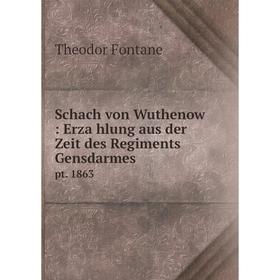 Theodor Fontane

Schach von Wuthenow : Erza hlung aus der Zeit des Regiments Gensdarmes

pt. 1863